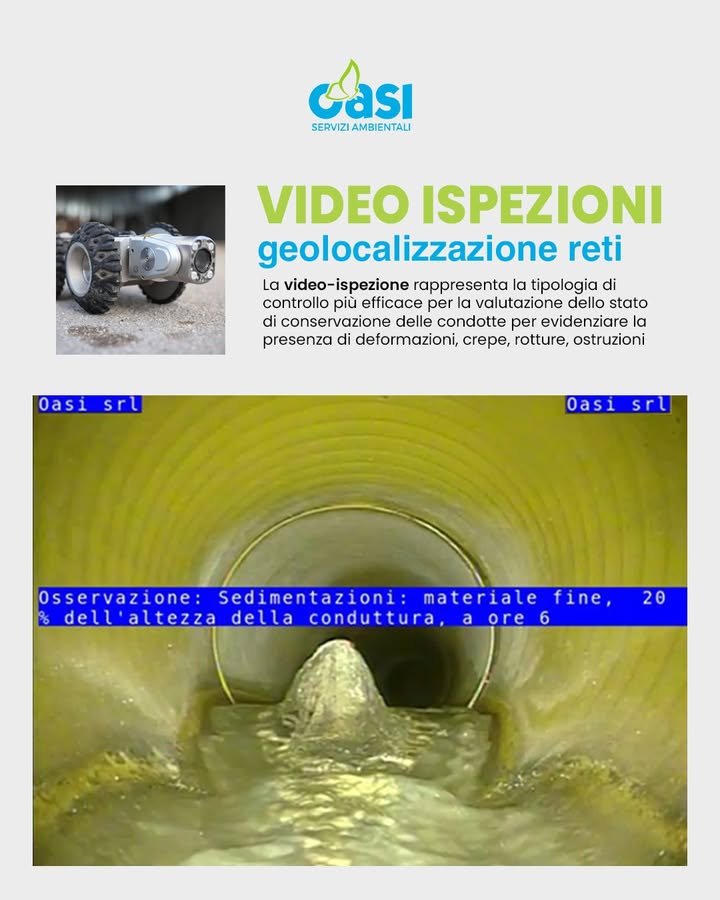 oasi
SERVIZI AMBIENTALI

VIDEO ISPEZIONI
geolocalizzazione reti

La video-ispezione rappresenta la tipologia di controllo più efficace per la valutazione dello stato di conservazione delle condotte per evidenziare la presenza di deformazioni, crepe, rotture, ostruzioni

Oasi srl

Oasi srl

Osservazione: Sedimentazioni: materiale fine, 20 % dell'altezza della conduttura, a ore 6